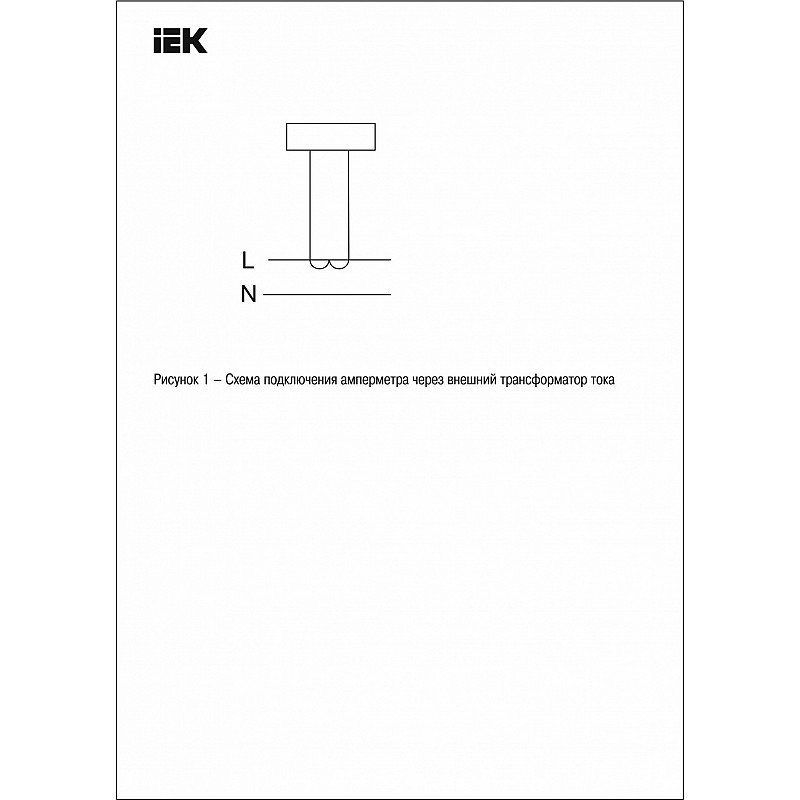 IEK

L

N

Рисунок 1 – Схема подключения амперметра через внешний трансформатор тока